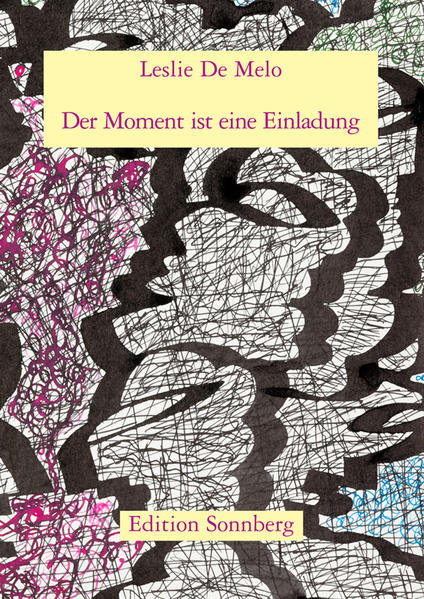 Leslie De Melo

Der Moment ist eine Einladung

Edition Sonnberg